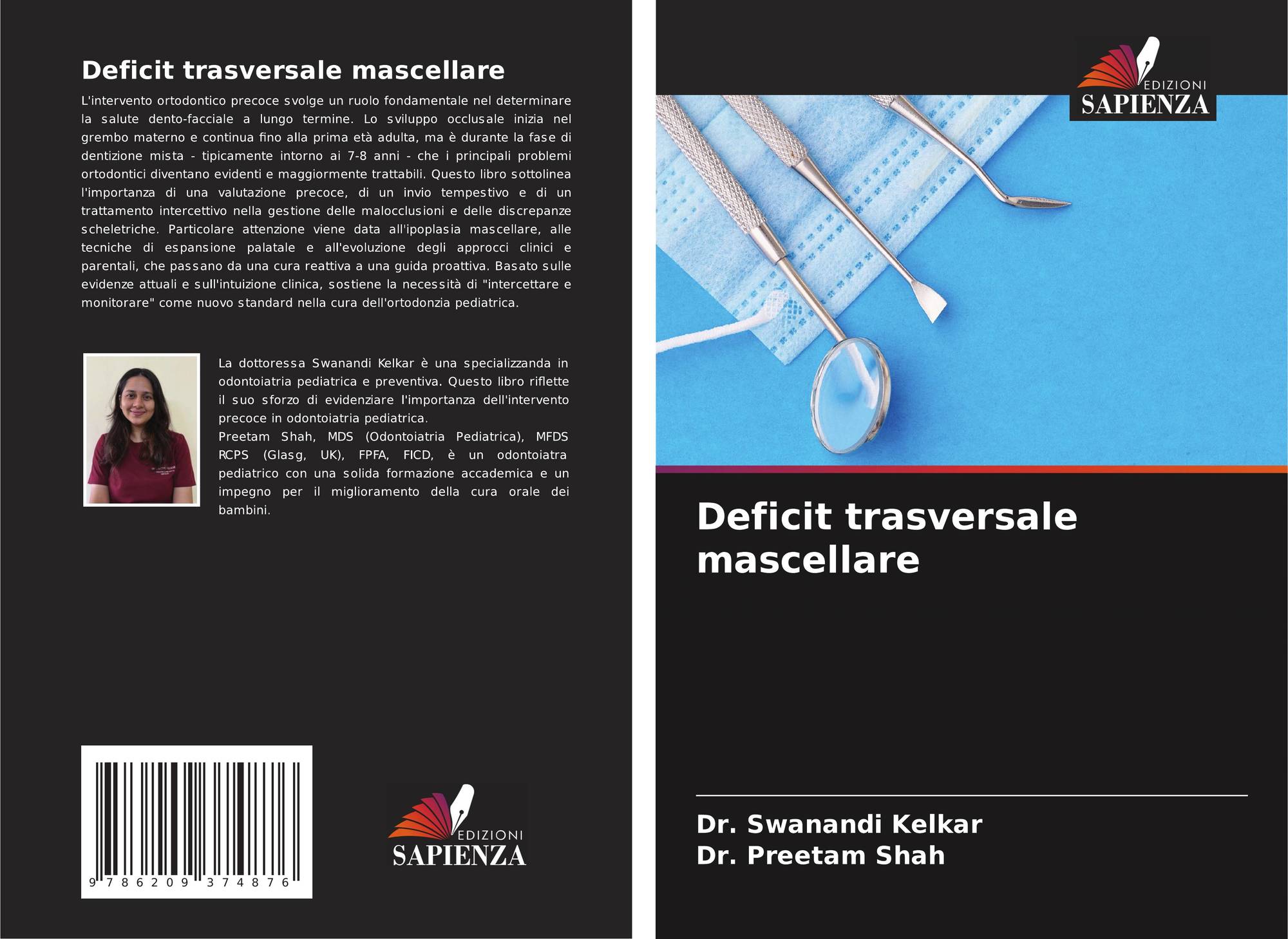 Deficit trasversale mascellare

L'intervento ortodontico precoce svolge un ruolo fondamentale nel determinare la salute dento-facciale a lungo termine. Lo sviluppo occlusale inizia nel grembo materno e continua fino alla prima età adulta, ma è durante la fase di dentizione mista - tipicamente intorno ai 7-8 anni - che i principali problemi ortodontici diventano evidenti e maggiormente trattabili. Questo libro sottolinea l'importanza di una valutazione precoce, di un invio tempestivo e di un trattamento intercettivo nella gestione delle malocclusioni e delle discrepanze scheletriche. Particolare attenzione viene data all'ipoplasia mascellare, alle tecniche di espansione palatale e all'evoluzione degli approcci clinici e parentali, che passano da una cura reattiva a una guida proattiva. Basato sulle evidenze attuali e sull'intuizione clinica, sostiene la necessità di "intercettare e monitorare" come nuovo standard nella cura dell'ortodonzia pediatrica.

La dottoressa Swanandi Kelkar è una specializzanda in odontoiatria pediatrica e preventiva. Questo libro riflette il suo sforzo di evidenziare l'importanza dell'intervento precoce in odontoiatria pediatrica.
Preetam Shah, MDS (Odontoiatria Pediatrica), MFDS RCPS (Glasg, UK), FPFA, FICD, è un odontoiatra pediatrico con una solida formazione accademica e un impegno per il miglioramento della cura orale dei bambini.

9 786209 374876

EDIZIONI
SAPIENZA

EDIZIONI
SAPIENZA

Deficit trasversale mascellare

Dr. Swanandi Kelkar
Dr. Preetam Shah